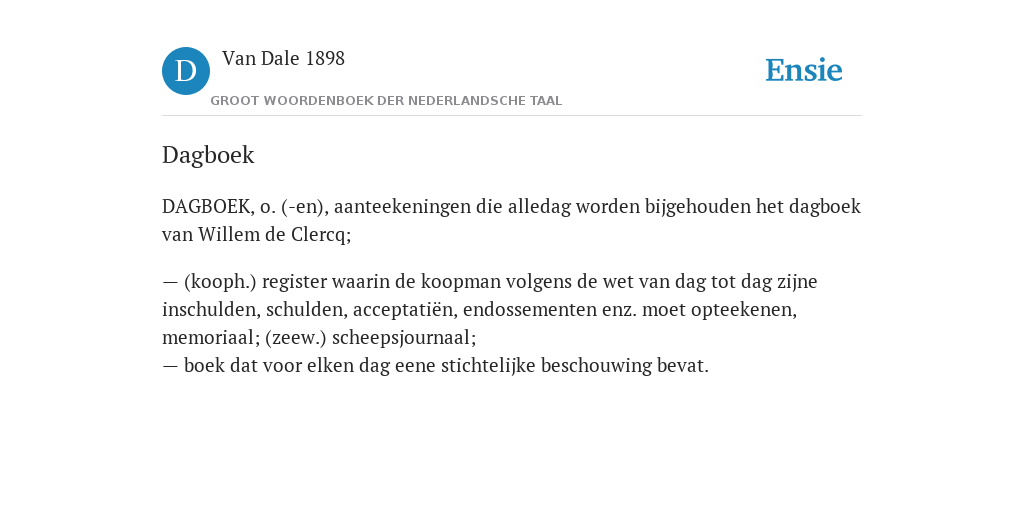 D

Van Dale 1898

GROOT WOORDENBOEK DER NEDERLANDSCHE TAAL

Ensie

Dagboek

DAGBOEK, o. (-en), aanteekeningen die alledag worden bijgehouden het dagboek van Willem de Clercq;

— (kooph.) register waarin de koopman volgens de wet van dag tot dag zijne inschulden, schulden, acceptatiën, endossementen enz. moet opteekenen, memoriaal; (zeew.) scheepsjournaal;
— boek dat voor elken dag eene stichtelijke beschouwing bevat.